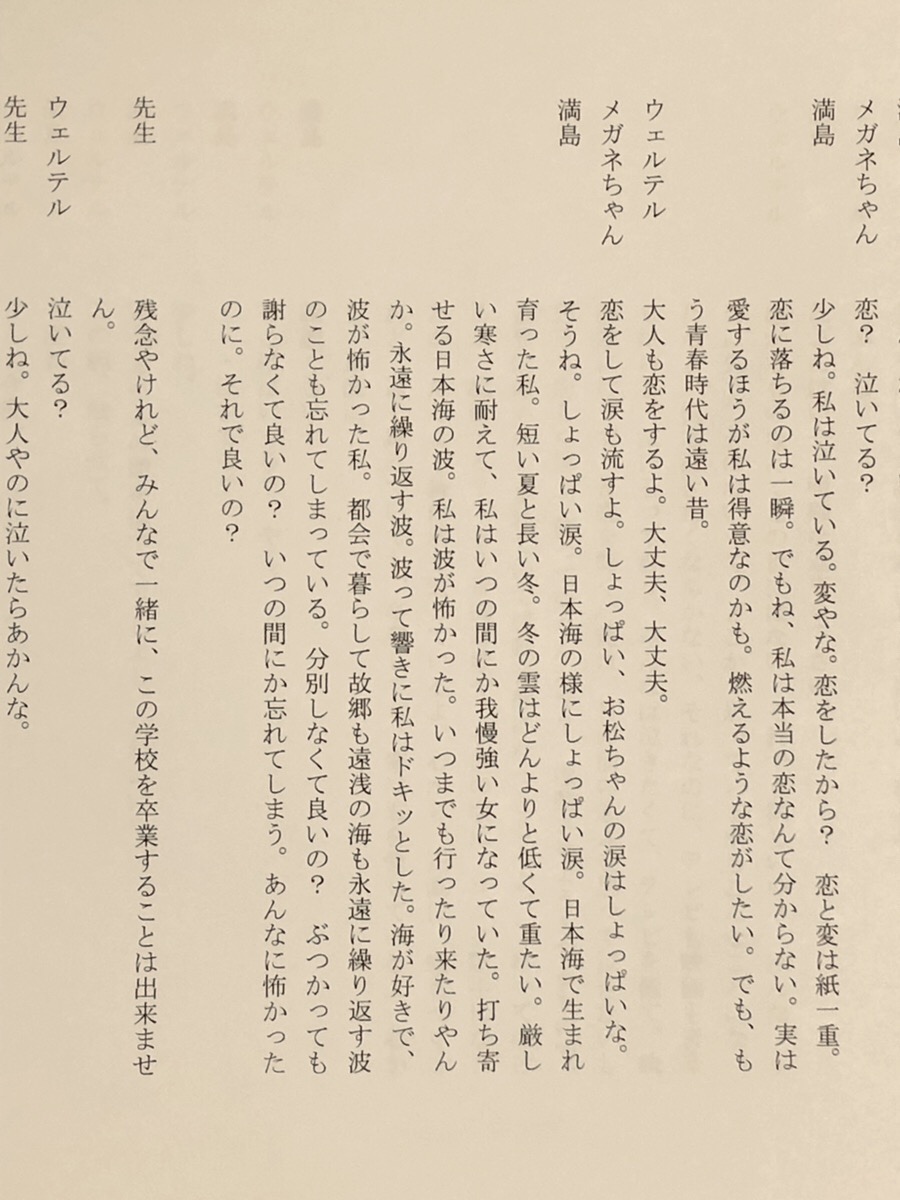 メガネちゃん　恋？　泣いてる？

満島　少しね。私は泣いている。変やな。恋をしたから？　恋と変は紙一重。恋に落ちるのは一瞬。でもね、私は本当の恋なんて分からない。実は愛するほうが私は得意なのかも。燃えるような恋がしたい。でも、もう青春時代は遠い昔。

ウェルテル　大人も恋をするよ。大丈夫、大丈夫。

メガネちゃん　恋をして涙も流すよ。しょっぱい、お松ちゃんの涙はしょっぱいな。

満島　そうね。しょっぱい涙。日本海の様にしょっぱい涙。日本海で生まれ育った私。短い夏と長い冬。冬の雲はどんよりと低くて重たい。厳しい寒さに耐えて、私はいつの間にか我慢強い女になっていた。打ち寄せる日本海の波。私は波が怖かった。いつまでも行ったり来たりやんか。永遠に繰り返す波。波って響きに私はドキッとした。海が好きで、波が怖かった私。都会で暮らして故郷も遠浅の海も永遠に繰り返す波のことも忘れてしまっている。分別しなくて良いの？　ぶつかっても謝らなくて良いの？　いつの間にか忘れてしまう。あんなに怖かったのに。それで良いの？

先生　残念やけれど、みんなで一緒に、この学校を卒業することは出来ません。

ウェルテル　泣いてる？

先生　少しね。大人やのに泣いたらあかんな。